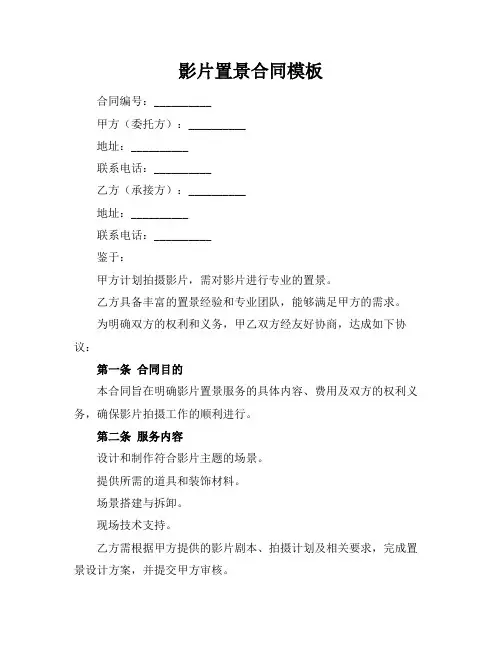 影片置景合同模板

合同编号：__________

甲方（委托方）：__________

地址：__________

联系电话：__________

乙方（承接方）：__________

地址：__________

联系电话：__________

鉴于：

甲方计划拍摄影片，需对影片进行专业的置景。

乙方具备丰富的置景经验和专业团队，能够满足甲方的需求。

为明确双方的权利和义务，甲乙双方经友好协商，达成如下协议：

第一条 合同目的

本合同旨在明确影片置景服务的具体内容、费用及双方的权利义务，确保影片拍摄工作的顺利进行。

第二条 服务内容

设计和制作符合影片主题的场景。

提供所需的道具和装饰材料。

场景搭建与拆卸。

现场技术支持。

乙方需根据甲方提供的影片剧本、拍摄计划及相关要求，完成置景设计方案，并提交甲方审核。